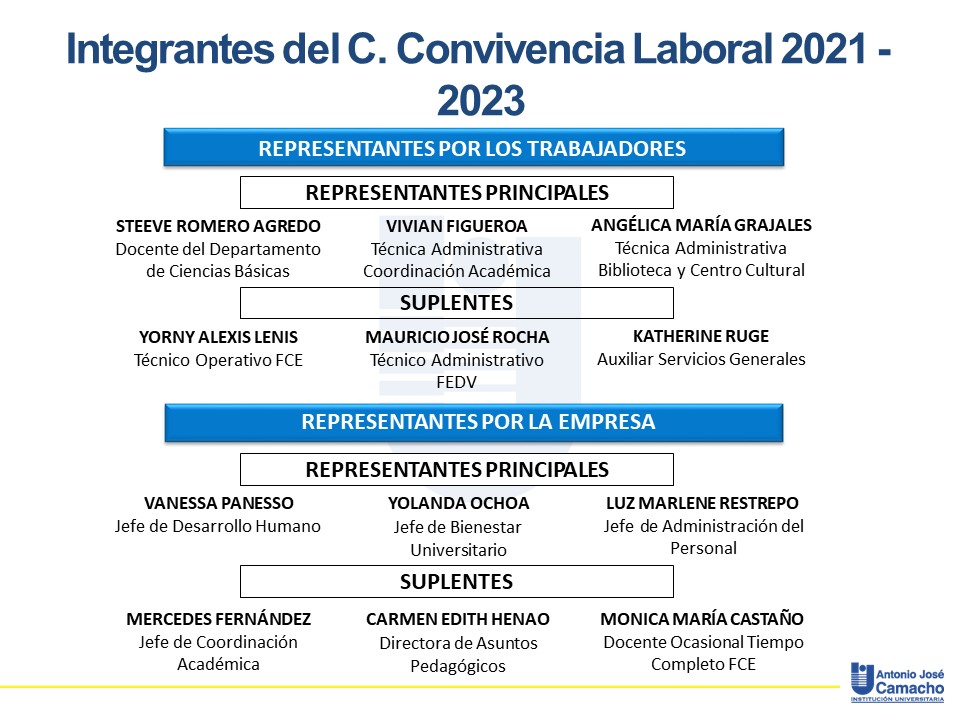 Integrantes del C. Convivencia Laboral 2021 - 2023

REPRESENTANTES POR LOS TRABAJADORES

REPRESENTANTES PRINCIPALES

STEEVE ROMERO AGREDO
Docente del Departamento de Ciencias Básicas

VIVIAN FIGUEROA
Técnica Administrativa Coordinación Académica

ANGÉLICA MARÍA GRAJALES
Técnica Administrativa Biblioteca y Centro Cultural

SUPLENTES

YORNY ALEXIS LENIS
Técnico Operativo FCE

MAURICIO JOSÉ ROCHA
Técnico Administrativo FEDV

KATHERINE RUGE
Auxiliar Servicios Generales

REPRESENTANTES POR LA EMPRESA

REPRESENTANTES PRINCIPALES

VANESSA PANESSO
Jefe de Desarrollo Humano

YOLANDA OCHOA
Jefe de Bienestar Universitario

LUZ MARLENE RESTREPO
Jefe de Administración del Personal

SUPLENTES

MERCEDES FERNÁNDEZ
Jefe de Coordinación Académica

CARMEN EDITH HENAO
Directora de Asuntos Pedagógicos

MONICA MARÍA CASTAÑO
Docente Ocasional Tiempo Completo FCE

Antonio José Camacho
INSTITUCIÓN UNIVERSITARIA